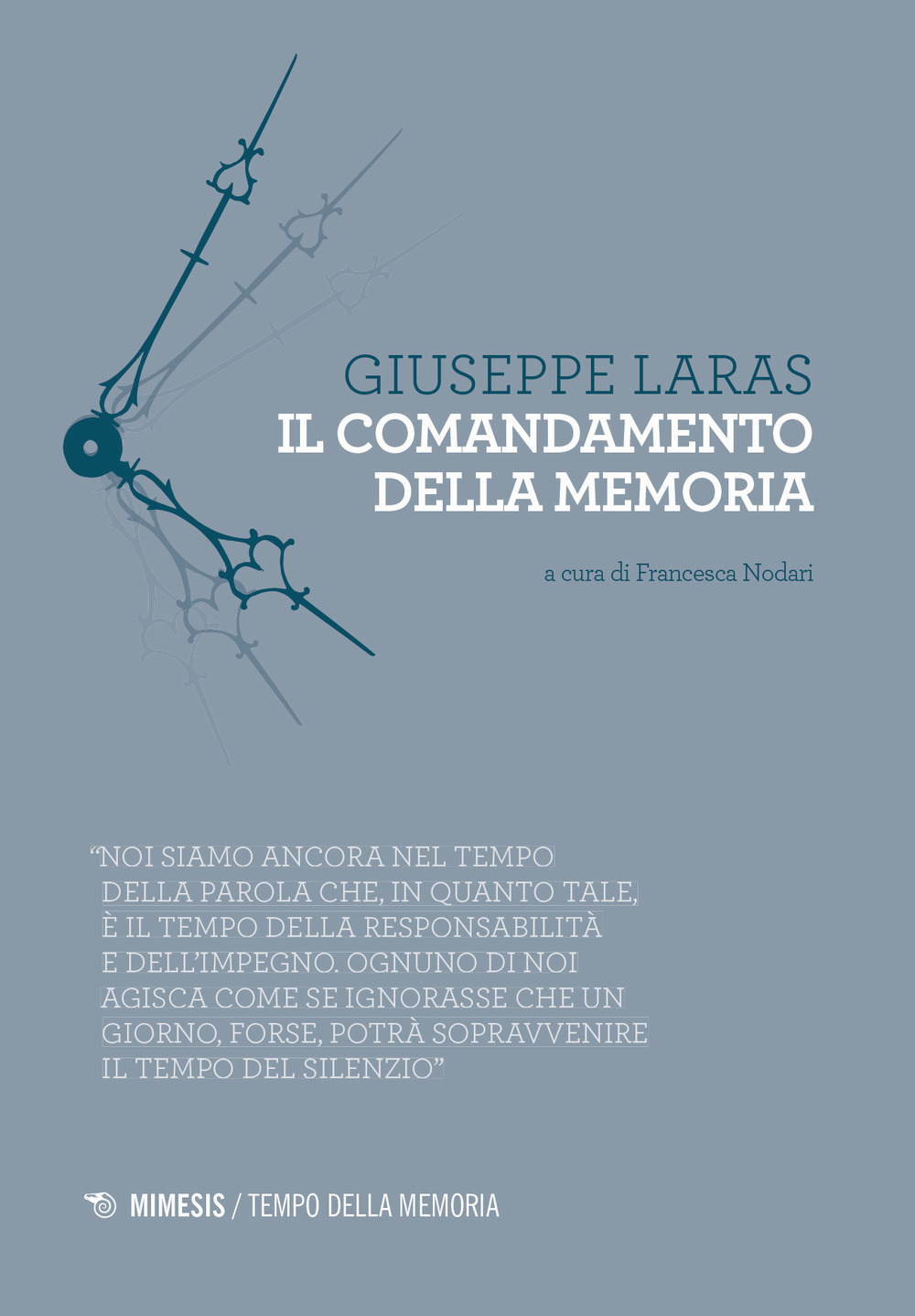 GIUSEPPE LARAS
IL COMANDAMENTO DELLA MEMORIA

a cura di Francesca Nodari

“NOI SIAMO ANCORA NEL TEMPO DELLA PAROLA CHE, IN QUANTO TALE, È IL TEMPO DELLA RESPONSABILITÀ E DELL’IMPEGNO. OGNUNO DI NOI AGISCA COME SE IGNORASSE CHE UN GIORNO, FORSE, POTRÀ SOPRAVVENIRE IL TEMPO DEL SILENZIO”

MIMESIS / TEMPO DELLA MEMORIA